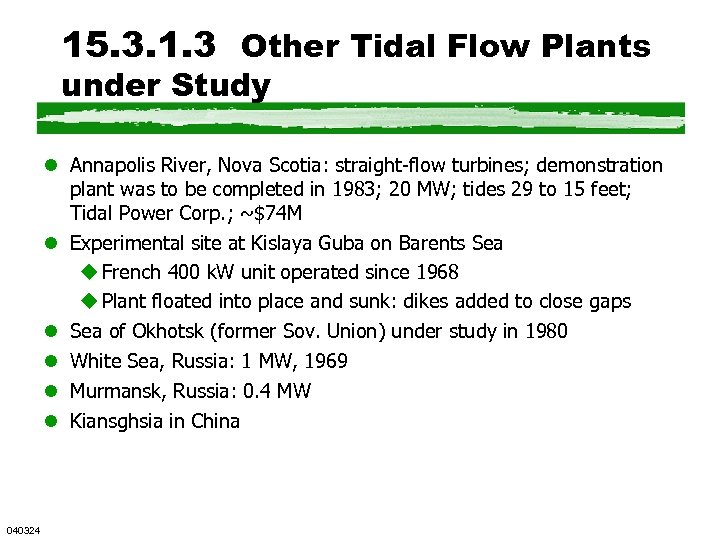 15.3.1.3 Other Tidal Flow Plants under Study

• Annapolis River, Nova Scotia: straight-flow turbines; demonstration plant was to be completed in 1983; 20 MW; tides 29 to 15 feet; Tidal Power Corp.; ~$74M
• Experimental site at Kislaya Guba on Barents Sea
◆ French 400 kW unit operated since 1968
◆ Plant floated into place and sunk: dikes added to close gaps
• Sea of Okhotsk (former Sov. Union) under study in 1980
• White Sea, Russia: 1 MW, 1969
• Murmansk, Russia: 0.4 MW
• Kiansghsia in China

040324